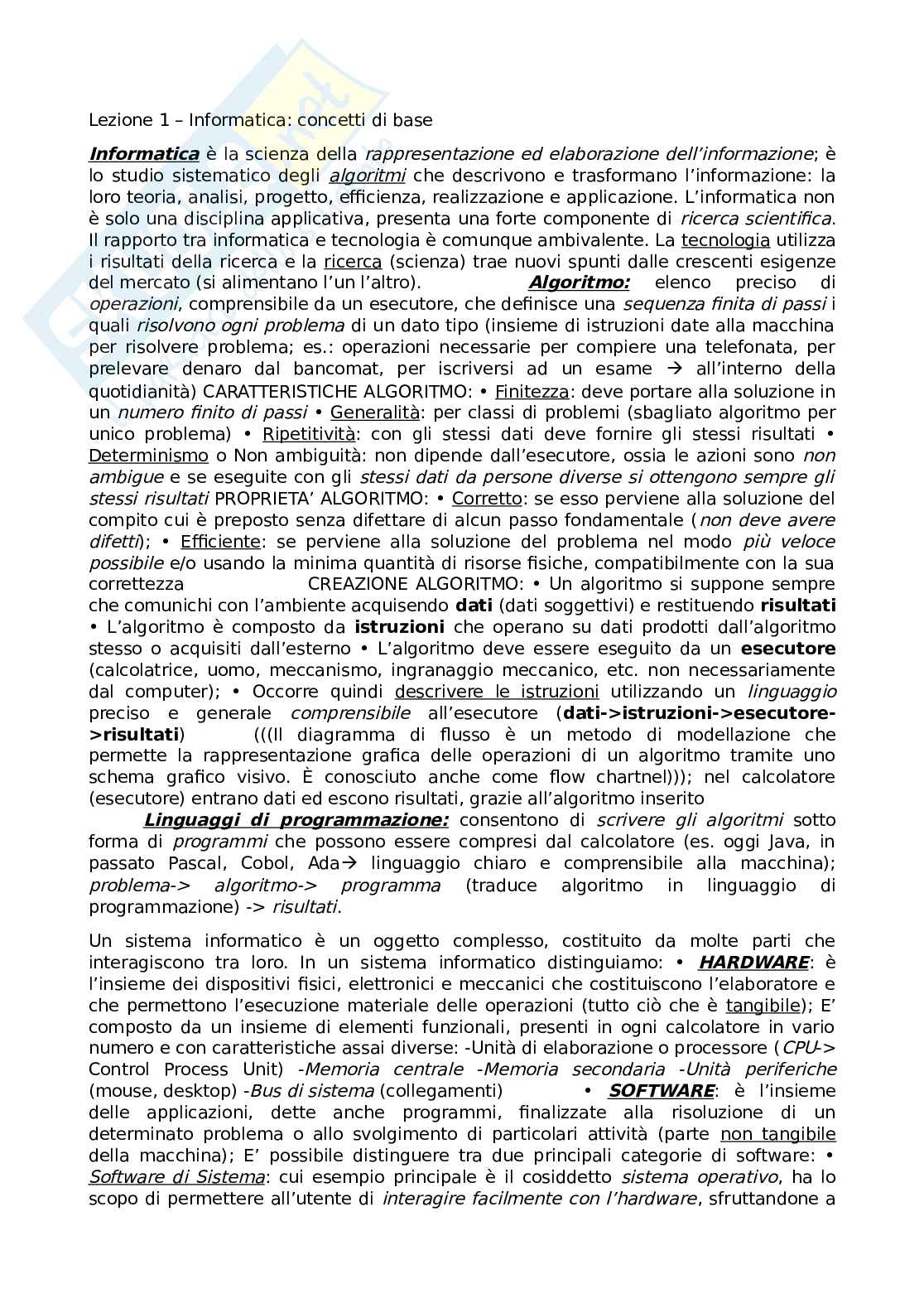 Lezione 1 – Informatica: concetti di base

Informatica è la scienza della rappresentazione ed elaborazione dell'informazione; è lo studio sistematico degli algoritmi che descrivono e trasformano l'informazione: la loro teoria, analisi, progetto, efficienza, realizzazione e applicazione. L'informatica non è solo una disciplina applicativa, presenta una forte componente di ricerca scientifica. Il rapporto tra informatica e tecnologia è comunque ambivalente. La tecnologia utilizza i risultati della ricerca e la ricerca (scienza) trae nuovi spunti dalle crescenti esigenze del mercato (si alimentano l'un l'altro). Algoritmo: elenco preciso di operazioni, comprensibile da un esecutore, che definisce una sequenza finita di passi i quali risolvono ogni problema di un dato tipo (insieme di istruzioni date alla macchina per risolvere problema; es.: operazioni necessarie per compiere una telefonata, per prelevare denaro dal bancomat, per iscriversi ad un esame → all'interno della quotidianità) CARATTERISTICHE ALGORITMO: • Finitezza: deve portare alla soluzione in un numero finito di passi • Generalità: per classi di problemi (sbagliato algoritmo per unico problema) • Ripetitività: con gli stessi dati deve fornire gli stessi risultati • Determinismo o Non ambiguità: non dipende dall'esecutore, ossia le azioni sono non ambigue e se eseguite con gli stessi dati da persone diverse si ottengono sempre gli stessi risultati PROPRIETA' ALGORITMO: • Corretto: se esso perviene alla soluzione del compito cui è preposto senza difettare di alcun passo fondamentale (non deve avere difetti); • Efficiente: se perviene alla soluzione del problema nel modo più veloce possibile e/o usando la minima quantità di risorse fisiche, compatibilmente con la sua correttezza CREAZIONE ALGORITMO: • Un algoritmo si suppone sempre che comunichi con l'ambiente acquisendo dati (dati soggettivi) e restituendo risultati • L'algoritmo è composto da istruzioni che operano su dati prodotti dall'algoritmo stesso o acquisiti dall'esterno • L'algoritmo deve essere eseguito da un esecutore (calcolatrice, uomo, meccanismo, ingranaggio meccanico, etc. non necessariamente dal computer); • Occorre quindi descrivere le istruzioni utilizzando un linguaggio preciso e generale comprensibile all'esecutore (dati->istruzioni->esecutore->risultati) (((Il diagramma di flusso è un metodo di modellazione che permette la rappresentazione grafica delle operazioni di un algoritmo tramite uno schema grafico visivo. È conosciuto anche come flow chartnel))); nel calcolatore (esecutore) entrano dati ed escono risultati, grazie all'algoritmo inserito

Linguaggi di programmazione: consentono di scrivere gli algoritmi sotto forma di programmi che possono essere compresi dal calcolatore (es. oggi Java, in passato Pascal, Cobol, Ada→ linguaggio chiaro e comprensibile alla macchina); problema-> algoritmo-> programma (traduce algoritmo in linguaggio di programmazione) -> risultati.

Un sistema informatico è un oggetto complesso, costituito da molte parti che interagiscono tra loro. In un sistema informatico distinguiamo: • HARDWARE: è l'insieme dei dispositivi fisici, elettronici e meccanici che costituiscono l'elaboratore e che permettono l'esecuzione materiale delle operazioni (tutto ciò che è tangibile); E' composto da un insieme di elementi funzionali, presenti in ogni calcolatore in vario numero e con caratteristiche assai diverse: -Unità di elaborazione o processore (CPU-> Control Process Unit) -Memoria centrale -Memoria secondaria -Unità periferiche (mouse, desktop) -Bus di sistema (collegamenti) • SOFTWARE: è l'insieme delle applicazioni, dette anche programmi, finalizzate alla risoluzione di un determinato problema o allo svolgimento di particolari attività (parte non tangibile della macchina); E' possibile distinguere tra due principali categorie di software: • Software di Sistema: cui esempio principale è il cosiddetto sistema operativo, ha lo scopo di permettere all'utente di interagire facilmente con l'hardware, sfruttandone a